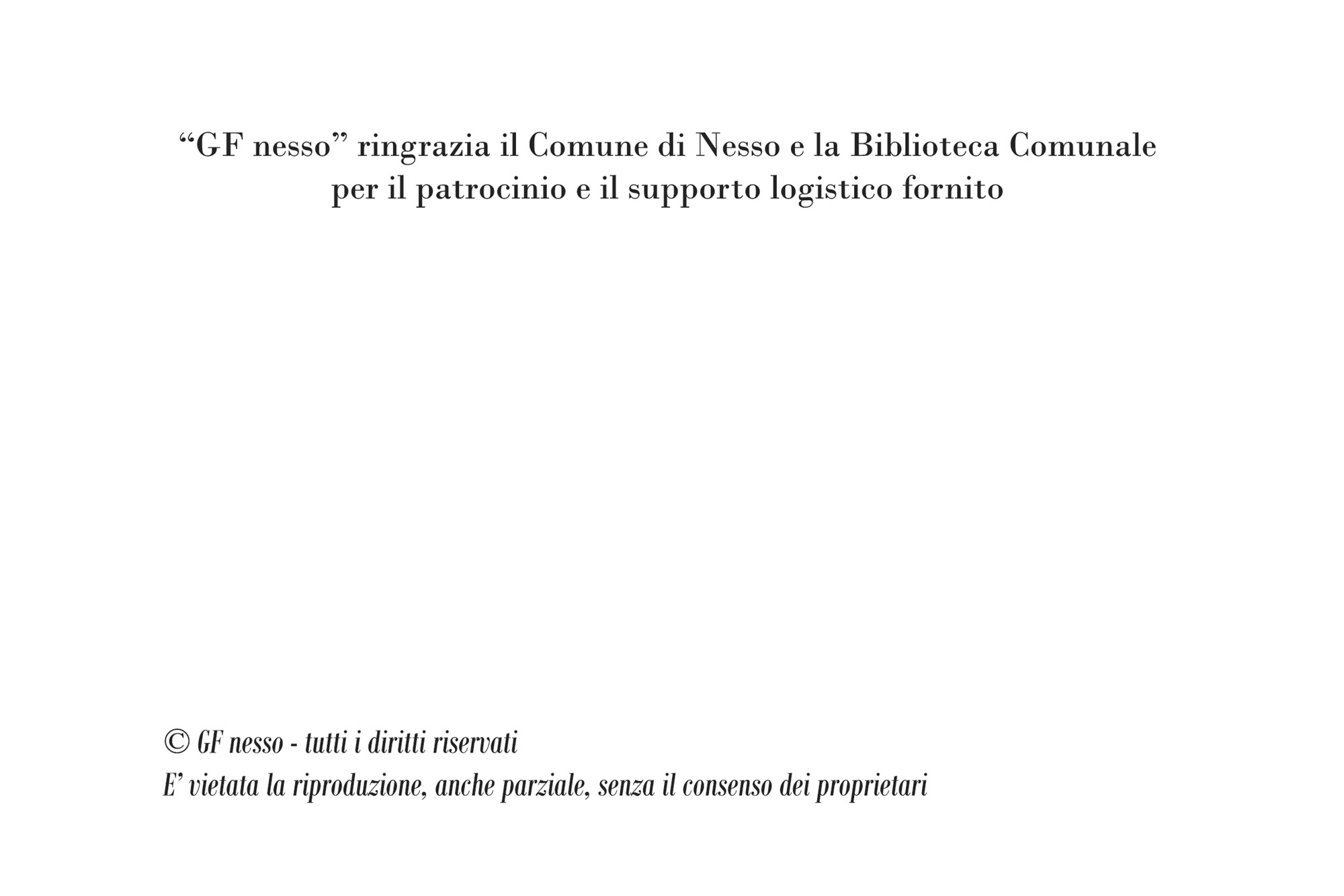 "GF nesso" ringrazia il Comune di Nesso e la Biblioteca Comunale per il patrocinio e il supporto logistico fornito

© GF nesso - tutti i diritti riservati
E' vietata la riproduzione, anche parziale, senza il consenso dei proprietari